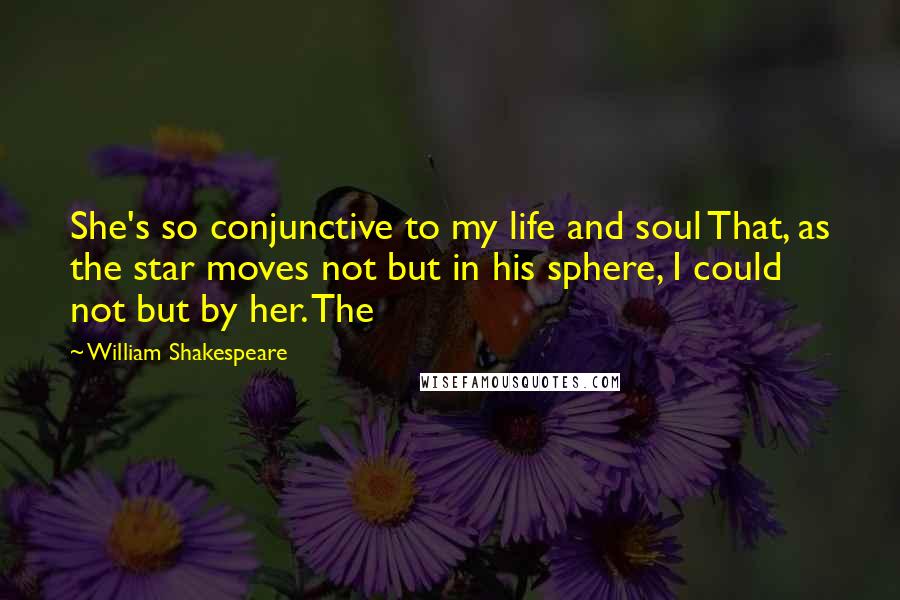 She's so conjunctive to my life and soul That, as the star moves not but in his sphere, I could not but by her. The

~William Shakespeare

WISEFAMOUSQUOTES.COM